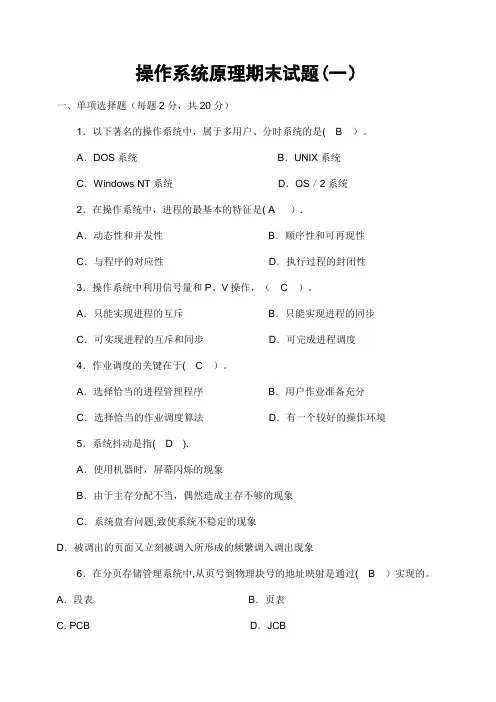 操作系统原理期末试题(一)

一、单项选择题（每题 2 分，共 20 分）

1．以下著名的操作系统中，属于多用户、分时系统的是(　B　)。

A．DOS 系统　　B．UNIX 系统

C．Windows NT 系统　　D．OS / 2 系统

2．在操作系统中，进程的最基本的特征是( A　).

A．动态性和并发性　　B．顺序性和可再现性

C．与程序的对应性　　D．执行过程的封闭性

3．操作系统中利用信号量和 P、V 操作，（　C　）。

A．只能实现进程的互斥　　B．只能实现进程的同步

C．可实现进程的互斥和同步　　D．可完成进程调度

4．作业调度的关键在于(　C　)。

A．选择恰当的进程管理程序　　B．用户作业准备充分

C．选择恰当的作业调度算法　　D．有一个较好的操作环境

5．系统抖动是指(　D　).

A．使用机器时，屏幕闪烁的现象

B．由于主存分配不当，偶然造成主存不够的现象

C．系统盘有问题,致使系统不稳定的现象

D．被调出的页面又立刻被调入所形成的频繁调入调出现象

6．在分页存储管理系统中,从页号到物理块号的地址映射是通过(　B　)实现的。

A．段表　　B．页表

C. PCB　　D．JCB